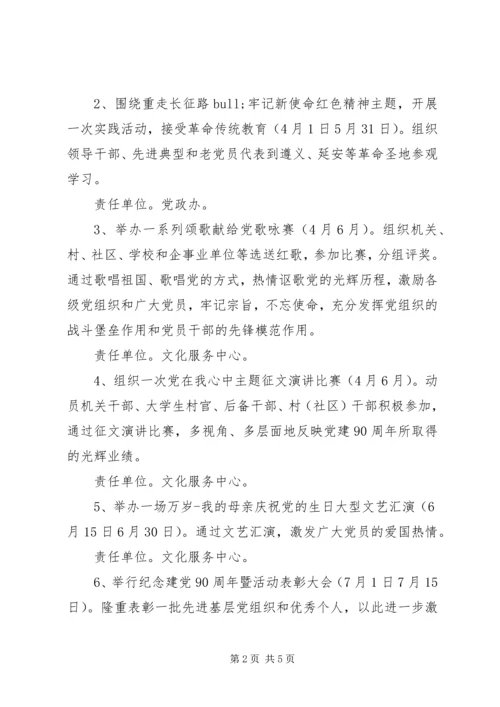 2、围绕重走长征路 bull;牢记新使命红色精神主题，开展一次实践活动，接受革命传统教育（4月1日5月31日）。组织领导干部、先进典型和老党员代表到遵义、延安等革命圣地参观学习。

责任单位。党政办。

3、举办一系列颂歌献给党歌咏赛（4月6月）。组织机关、村、社区、学校和企事业单位等选送红歌，参加比赛，分组评奖。通过歌唱祖国、歌唱党的方式，热情讴歌党的光辉历程，激励各级党组织和广大党员，牢记宗旨，不忘使命，充分发挥党组织的战斗堡垒作用和党员干部的先锋模范作用。

责任单位。文化服务中心。

4、组织一次党在我心中主题征文演讲比赛（4月6月）。动员机关干部、大学生村官、后备干部、村（社区）干部积极参加，通过征文演讲比赛，多视角、多层面地反映党建90周年所取得的光辉业绩。

责任单位。文化服务中心。

5、举办一场万岁-我的母亲庆祝党的生日大型文艺汇演（6月15日6月30日）。通过文艺汇演，激发广大党员的爱国热情。

责任单位。文化服务中心。

6、举行纪念建党90周年暨活动表彰大会（7月1日7月15日）。隆重表彰一批先进基层党组织和优秀个人，以此进一步激

第2页 共5页